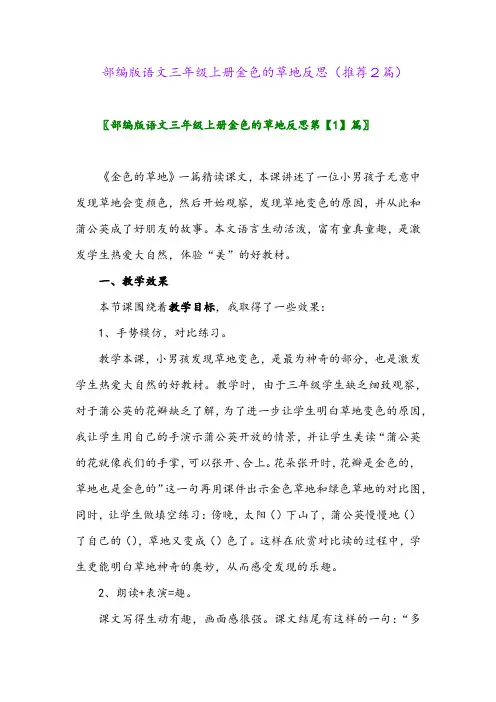 部编版语文三年级上册金色的草地反思（推荐2篇）

〖部编版语文三年级上册金色的草地反思第【1】篇〗

《金色的草地》一篇精读课文，本课讲述了一位小男孩子无意中发现草地会变颜色，然后开始观察，发现草地变色的原因，并从此和蒲公英成了好朋友的故事。本文语言生动活泼，富有童真童趣，是激发学生热爱大自然，体验“美”的好教材。

一、教学效果

本节课围绕着教学目标，我取得了一些效果：

1、手势模仿，对比练习。

教学本课，小男孩发现草地变色，是最为神奇的部分，也是激发学生热爱大自然的好教材。教学时，由于三年级学生缺乏细致观察，对于蒲公英的花瓣缺乏了解，为了进一步让学生明白草地变色的原因，我让学生用自己的手演示蒲公英开放的情景，并让学生美读“蒲公英的花就像我们的手掌，可以张开、合上。花朵张开时，花瓣是金色的，草地也是金色的”这一句再用课件出示金色草地和绿色草地的对比图，同时，让学生做填空练习：傍晚，太阳（）下山了，蒲公英慢慢地（）了自己的（），草地又变成（）色了。这样在欣赏对比读的过程中，学生更能明白草地神奇的奥妙，从而感受发现的乐趣。

2、朗读+表演=趣。

课文写得生动有趣，画面感很强。课文结尾有这样的一句：“多